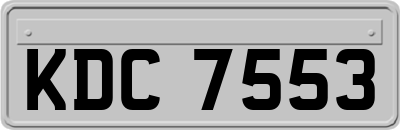 KDC 7553